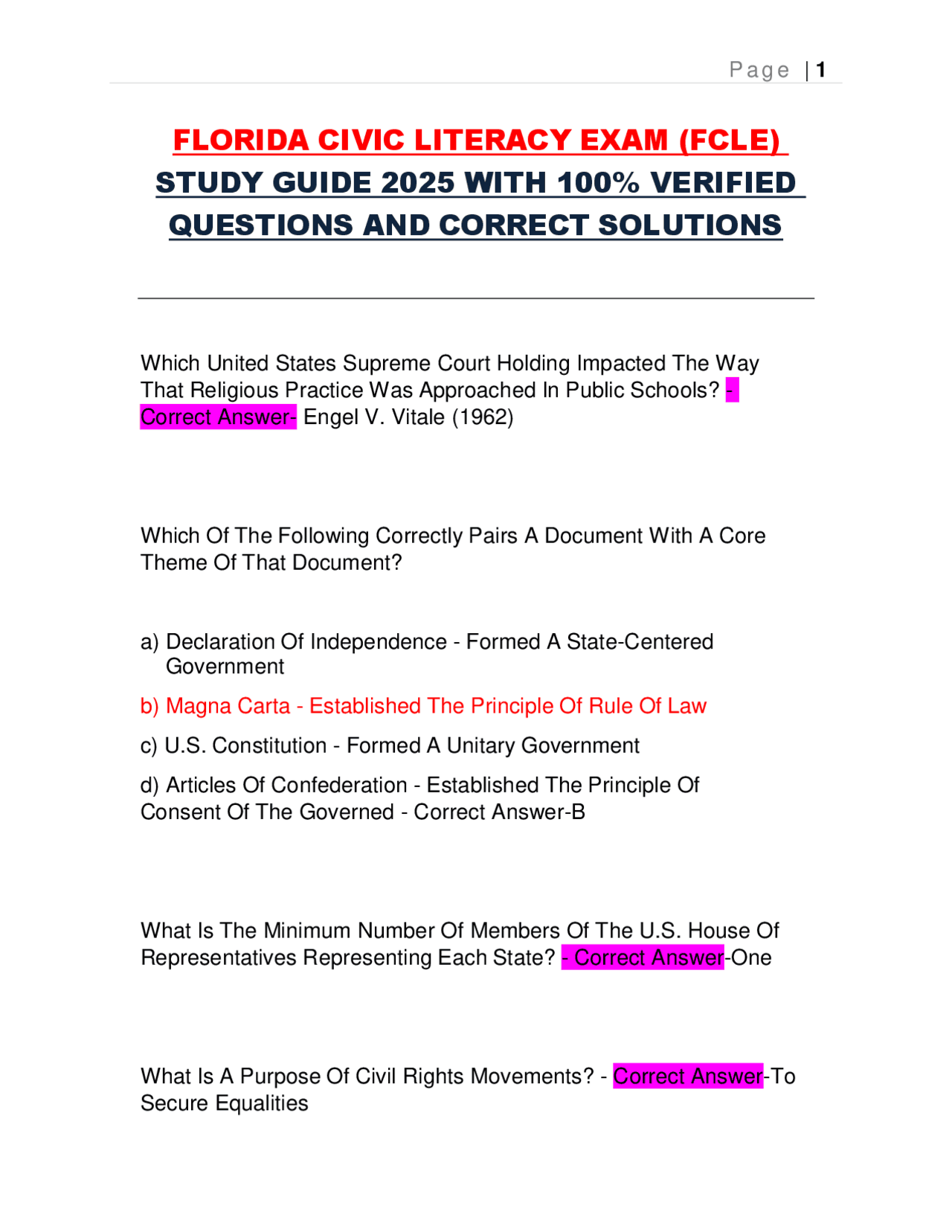 Page | 1

FLORIDA CIVIC LITERACY EXAM (FCLE) STUDY GUIDE 2025 WITH 100% VERIFIED QUESTIONS AND CORRECT SOLUTIONS

Which United States Supreme Court Holding Impacted The Way That Religious Practice Was Approached In Public Schools? - Correct Answer- Engel V. Vitale (1962)

Which Of The Following Correctly Pairs A Document With A Core Theme Of That Document?

a) Declaration Of Independence - Formed A State-Centered Government

b) Magna Carta - Established The Principle Of Rule Of Law

c) U.S. Constitution - Formed A Unitary Government

d) Articles Of Confederation - Established The Principle Of Consent Of The Governed - Correct Answer-B

What Is The Minimum Number Of Members Of The U.S. House Of Representatives Representing Each State? - Correct Answer-One

What Is A Purpose Of Civil Rights Movements? - Correct Answer-To Secure Equalities